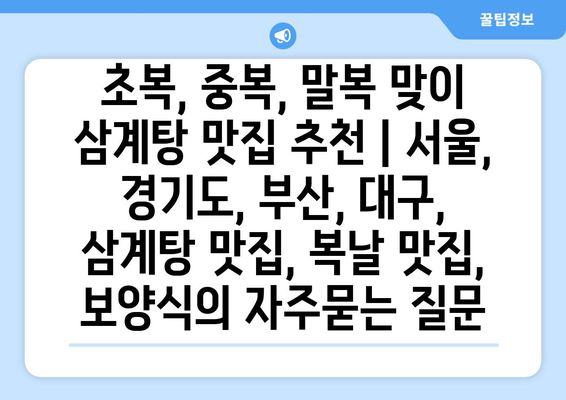 꿀팁정보

초복, 중복, 말복 맞이 삼계탕 맛집 추천 | 서울, 경기도, 부산, 대구, 삼계탕 맛집, 복날 맛집, 보양식의 자주묻는 질문